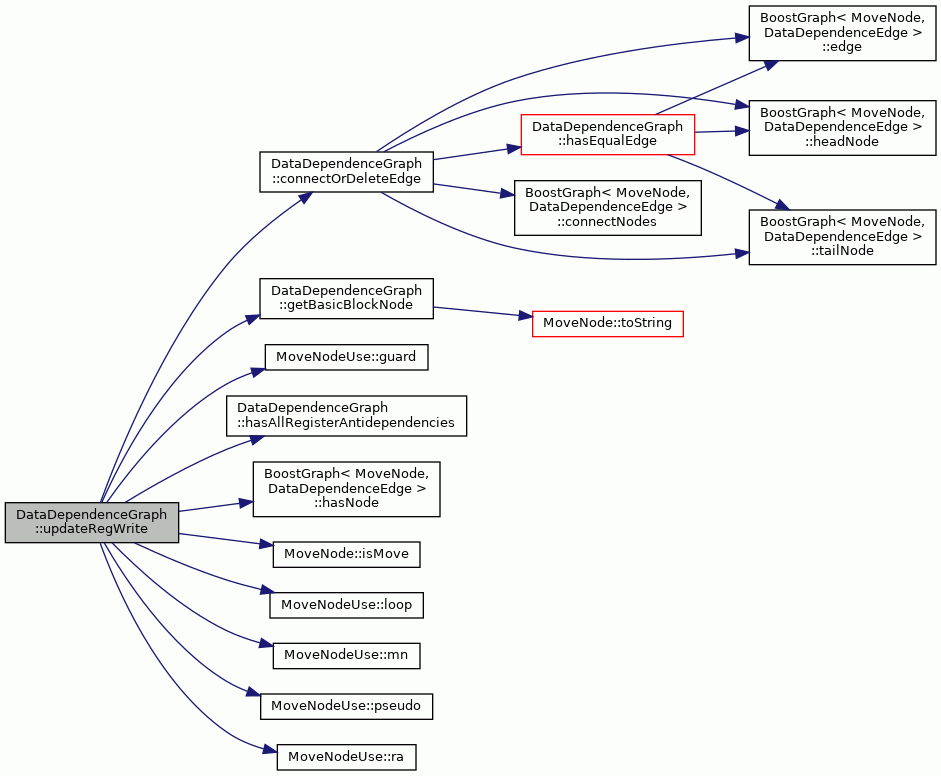 DataDependenceGraph ::updateRegWrite

DataDependenceGraph ::connectOrDeleteEdge

DataDependenceGraph ::getBasicBlockNode

MoveNodeUse::guard

DataDependenceGraph ::hasAllRegisterAntidependencies

BoostGraph< MoveNode, DataDependenceEdge > ::hasNode

MoveNode::isMove

MoveNodeUse::loop

MoveNodeUse::mn

MoveNodeUse::pseudo

MoveNodeUse::ra

DataDependenceGraph ::hasEqualEdge

BoostGraph< MoveNode, DataDependenceEdge > ::connectNodes

MoveNode::toString

BoostGraph< MoveNode, DataDependenceEdge > ::edge

BoostGraph< MoveNode, DataDependenceEdge > ::headNode

BoostGraph< MoveNode, DataDependenceEdge > ::tailNode